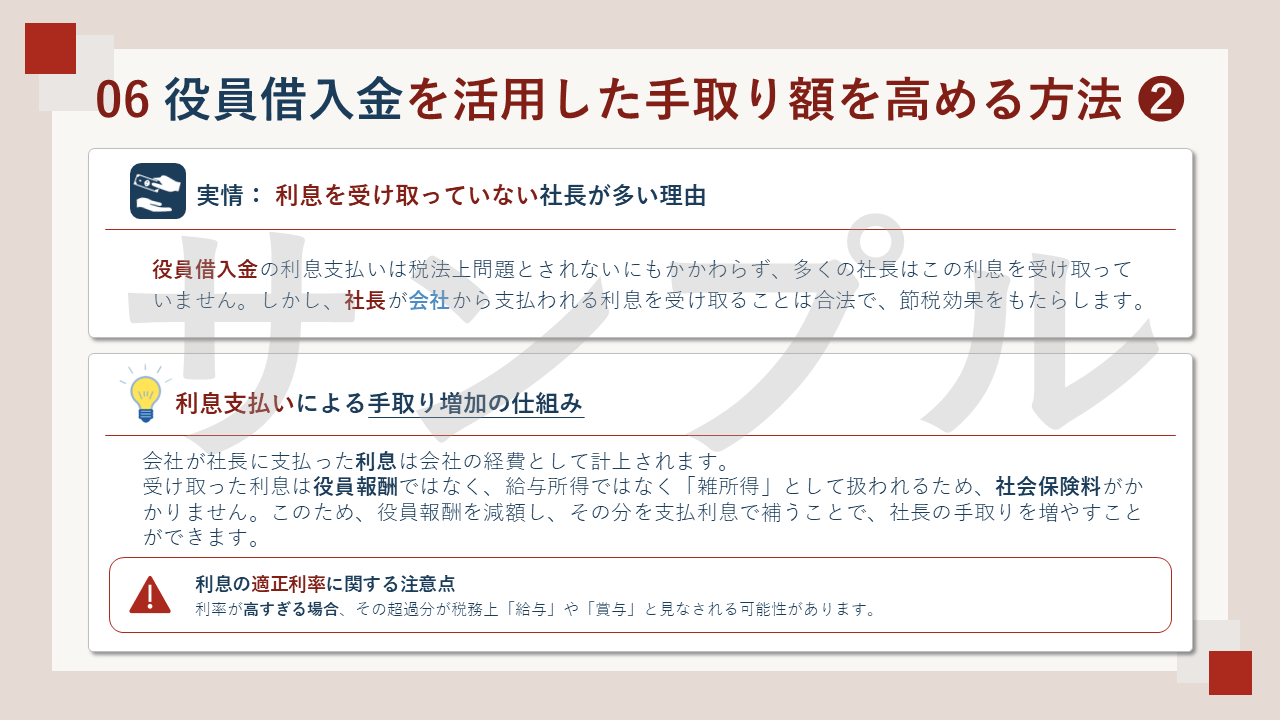 06 役員借入金を活用した手取り額を高める方法 ❷

実情： 利息を受け取っていない社長が多い理由

役員借入金の利息支払いは税法上問題とされないにもかかわらず、多くの社長はこの利息を受け取っていません。しかし、社長が会社から支払われる利息を受け取ることは合法で、節税効果をもたらします。

利息支払いによる手取り増加の仕組み

会社が社長に支払った利息は会社の経費として計上されます。
受け取った利息は役員報酬ではなく、給与所得ではなく「雑所得」として扱われるため、社会保険料がかかりません。このため、役員報酬を減額し、その分を支払利息で補うことで、社長の手取りを増やすことができます。

利息の適正利率に関する注意点
利率が高すぎる場合、その超過分が税務上「給与」や「賞与」と見なされる可能性があります。

サンプル